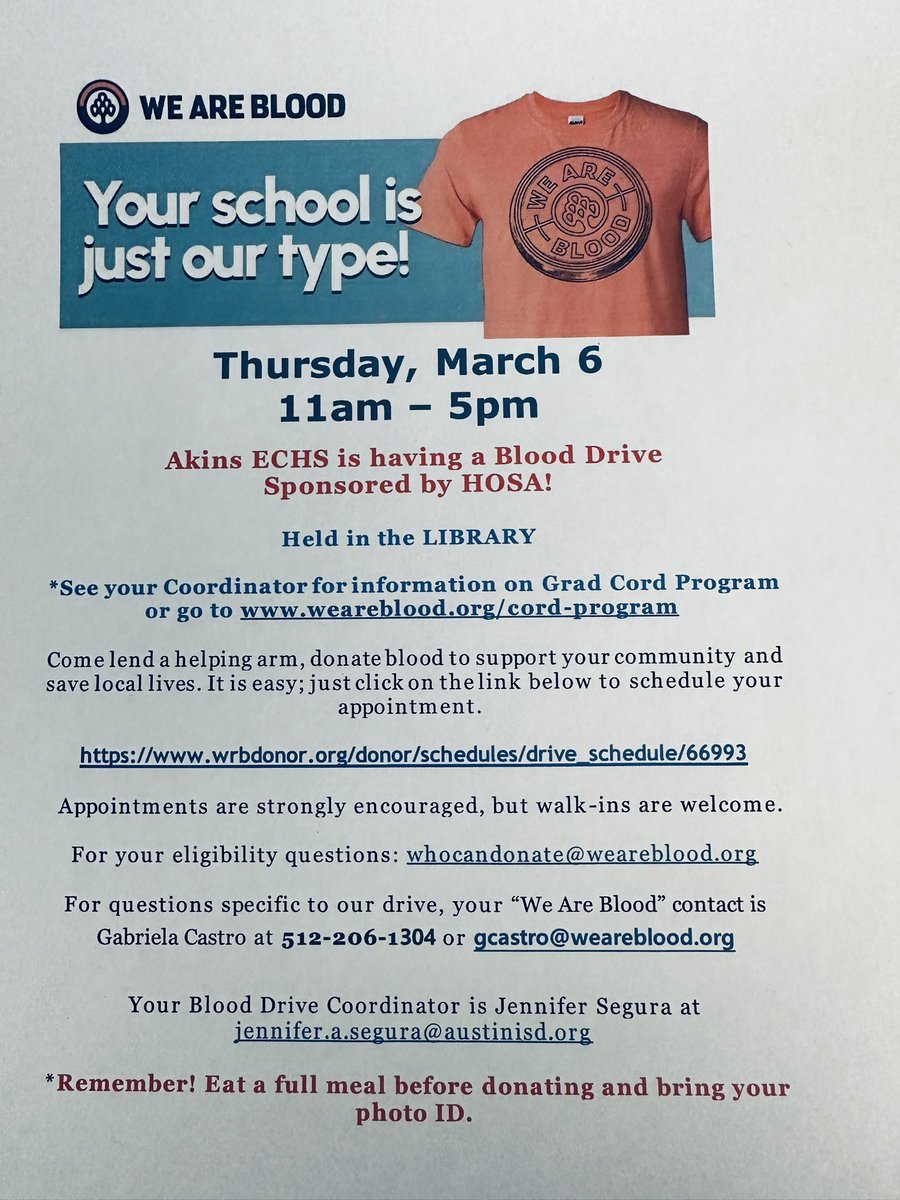 WE ARE BLOOD

Your school is just our type!

WE ARE BLOOD

Thursday, March 6
11am – 5pm

Akins ECHS is having a Blood Drive
Sponsored by HOSA!

Held in the LIBRARY

*See your Coordinator for information on Grad Cord Program or go to www.weareblood.org/cord-program

Come lend a helping arm, donate blood to support your community and save local lives. It is easy; just click on the link below to schedule your appointment.

https://www.wrbdonor.org/donor/schedules/drive_schedule/66993

Appointments are strongly encouraged, but walk-ins are welcome.

For your eligibility questions: whocandonate@weareblood.org

For questions specific to our drive, your "We Are Blood" contact is Gabriela Castro at 512-206-1304 or gcastro@weareblood.org

Your Blood Drive Coordinator is Jennifer Segura at jennifer.a.segura@austinisd.org

*Remember! Eat a full meal before donating and bring your photo ID.